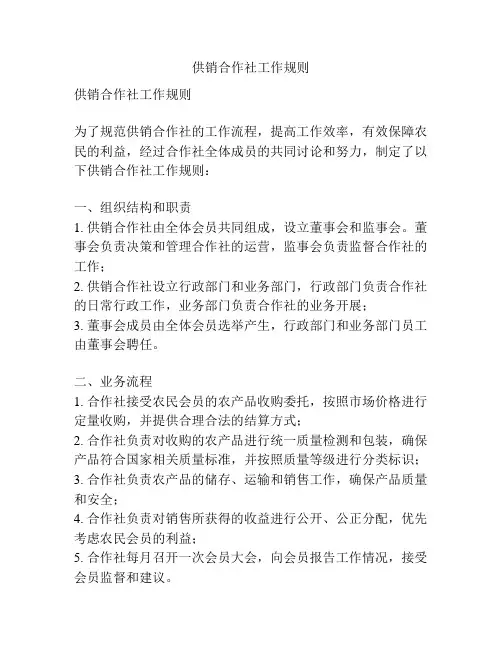 供销合作社工作规则

供销合作社工作规则

为了规范供销合作社的工作流程，提高工作效率，有效保障农民的利益，经过合作社全体成员的共同讨论和努力，制定了以下供销合作社工作规则：

一、组织结构和职责
1. 供销合作社由全体会员共同组成，设立董事会和监事会。董事会负责决策和管理合作社的运营，监事会负责监督合作社的工作；
2. 供销合作社设立行政部门和业务部门，行政部门负责合作社的日常行政工作，业务部门负责合作社的业务开展；
3. 董事会成员由全体会员选举产生，行政部门和业务部门员工由董事会聘任。

二、业务流程
1. 合作社接受农民会员的农产品收购委托，按照市场价格进行定量收购，并提供合理合法的结算方式；
2. 合作社负责对收购的农产品进行统一质量检测和包装，确保产品符合国家相关质量标准，并按照质量等级进行分类标识；
3. 合作社负责农产品的储存、运输和销售工作，确保产品质量和安全；
4. 合作社负责对销售所获得的收益进行公开、公正分配，优先考虑农民会员的利益；
5. 合作社每月召开一次会员大会，向会员报告工作情况，接受会员监督和建议。